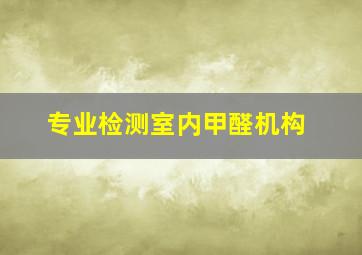 专业检测室内甲醛机构